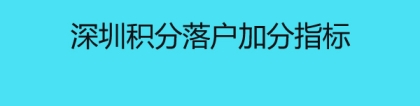 深圳积分落户加分指标